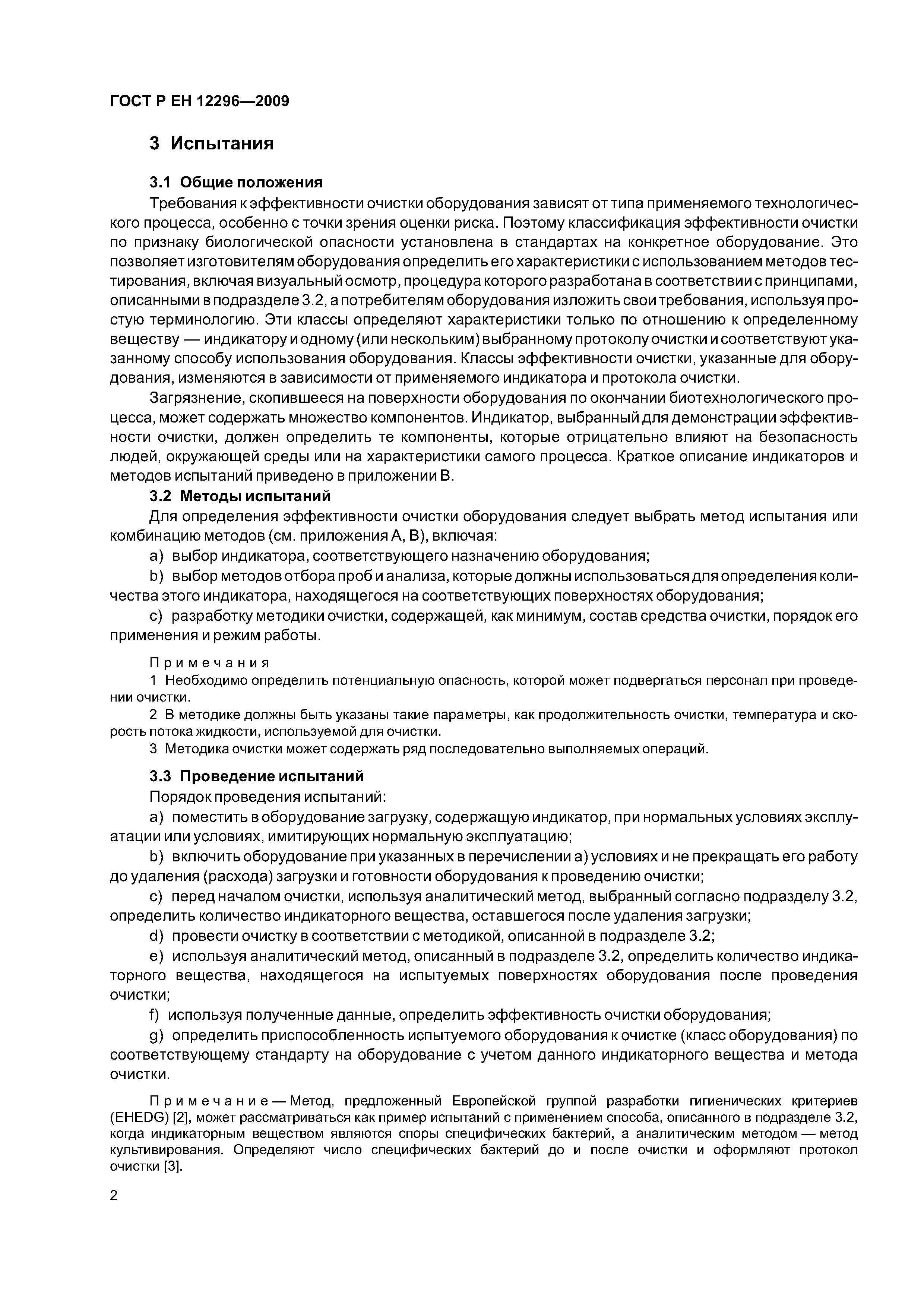 ГОСТ Р ЕН 12296—2009

3 Испытания

3.1 Общие положения

Требования к эффективности очистки оборудования зависят от типа применяемого технологического процесса, особенно с точки зрения оценки риска. Поэтому классификация эффективности очистки по признаку биологической опасности установлена в стандартах на конкретное оборудование. Это позволяет изготовителям оборудования определить его характеристики с использованием методов тестирования, включая визуальный осмотр, процедура которого разработана в соответствии с принципами, описанными в подразделе 3.2, а потребителям оборудования изложить свои требования, используя простую терминологию. Эти классы определяют характеристики только по отношению к определенному веществу — индикатору и одному (или нескольким) выбранному протоколу очистки и соответствуют указанному способу использования оборудования. Классы эффективности очистки, указанные для оборудования, изменяются в зависимости от применяемого индикатора и протокола очистки.

Загрязнение, скопившееся на поверхности оборудования по окончании биотехнологического процесса, может содержать множество компонентов. Индикатор, выбранный для демонстрации эффективности очистки, должен определить те компоненты, которые отрицательно влияют на безопасность людей, окружающей среды или на характеристики самого процесса. Краткое описание индикаторов и методов испытаний приведено в приложении В.

3.2 Методы испытаний

Для определения эффективности очистки оборудования следует выбрать метод испытания или комбинацию методов (см. приложения А, В), включая:

a) выбор индикатора, соответствующего назначению оборудования;

b) выбор методов отбора проб и анализа, которые должны использоваться для определения количества этого индикатора, находящегося на соответствующих поверхностях оборудования;

c) разработку методики очистки, содержащей, как минимум, состав средства очистки, порядок его применения и режим работы.

Примечания

1 Необходимо определить потенциальную опасность, которой может подвергаться персонал при проведении очистки.

2 В методике должны быть указаны такие параметры, как продолжительность очистки, температура и скорость потока жидкости, используемой для очистки.

3 Методика очистки может содержать ряд последовательно выполняемых операций.

3.3 Проведение испытаний

Порядок проведения испытаний:

a) поместить в оборудование загрузку, содержащую индикатор, при нормальных условиях эксплуатации или условиях, имитирующих нормальную эксплуатацию;

b) включить оборудование при указанных в перечислении а) условиях и не прекращать его работу до удаления (расхода) загрузки и готовности оборудования к проведению очистки;

c) перед началом очистки, используя аналитический метод, выбранный согласно подразделу 3.2, определить количество индикаторного вещества, оставшегося после удаления загрузки;

d) провести очистку в соответствии с методикой, описанной в подразделе 3.2;

e) используя аналитический метод, описанный в подразделе 3.2, определить количество индикаторного вещества, находящегося на испытуемых поверхностях оборудования после проведения очистки;

f) используя полученные данные, определить эффективность очистки оборудования;

g) определить приспособленность испытуемого оборудования к очистке (класс оборудования) по соответствующему стандарту на оборудование с учетом данного индикаторного вещества и метода очистки.

Примечание — Метод, предложенный Европейской группой разработки гигиенических критериев (EHEDG) [2], может рассматриваться как пример испытаний с применением способа, описанного в подразделе 3.2, когда индикаторным веществом являются споры специфических бактерий, а аналитическим методом — метод культивирования. Определяют число специфических бактерий до и после очистки и оформляют протокол очистки [3].

2